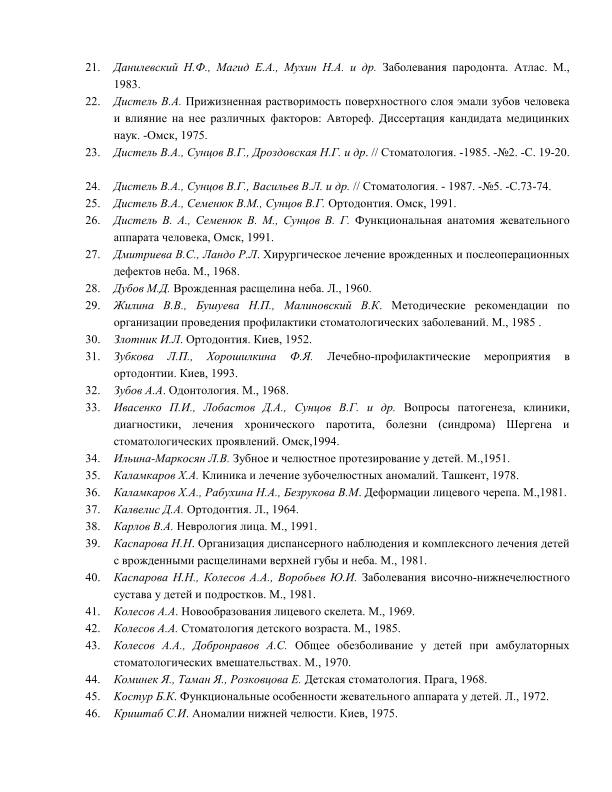 21. Данилевский Н.Ф., Магид Е.А., Мухин Н.А. и др. Заболевания пародонта. Атлас. М., 1983.

22. Дистель В.А. Прижизненная растворимость поверхностного слоя эмали зубов человека и влияние на нее различных факторов: Автореф. Диссертация кандидата медицинких наук. -Омск, 1975.

23. Дистель В.А., Сунцов В.Г., Дроздовская Н.Г. и др. // Стоматология. -1985. -№2. -С. 19-20.

24. Дистель В.А., Сунцов В.Г., Васильев В.Л. и др. // Стоматология. - 1987. -№5. -С.73-74.

25. Дистель В.А., Семенюк В.М., Сунцов В.Г. Ортодонтия. Омск, 1991.

26. Дистель В. А., Семенюк В. М., Сунцов В. Г. Функциональная анатомия жевательного аппарата человека, Омск, 1991.

27. Дмитриева В.С., Ландо Р.Л. Хирургическое лечение врожденных и послеоперационных дефектов неба. М., 1968.

28. Дубов М.Д. Врожденная расщелина неба. Л., 1960.

29. Жилина В.В., Бушуева Н.П., Малиновский В.К. Методические рекомендации по организации проведения профилактики стоматологических заболеваний. М., 1985 .

30. Злотник И.Л. Ортодонтия. Киев, 1952.

31. Зубкова Л.П., Хорошилкина Ф.Я. Лечебно-профилактические мероприятия в ортодонтии. Киев, 1993.

32. Зубов А.А. Одонтология. М., 1968.

33. Ивасенко П.И., Лобастов Д.А., Сунцов В.Г. и др. Вопросы патогенеза, клиники, диагностики, лечения хронического паротита, болезни (синдрома) Шергена и стоматологических проявлений. Омск,1994.

34. Ильина-Маркосян Л.В. Зубное и челюстное протезирование у детей. М.,1951.

35. Каламкаров Х.А. Клиника и лечение зубочелюстных аномалий. Ташкент, 1978.

36. Каламкаров Х.А., Рабухина Н.А., Безрукова В.М. Деформации лицевого черепа. М.,1981.

37. Калвелис Д.А. Ортодонтия. Л., 1964.

38. Карлов В.А. Неврология лица. М., 1991.

39. Каспарова Н.Н. Организация диспансерного наблюдения и комплексного лечения детей с врожденными расщелинами верхней губы и неба. М., 1981.

40. Каспарова Н.Н., Колесов А.А., Воробьев Ю.И. Заболевания височно-нижнечелюстного сустава у детей и подростков. М., 1981.

41. Колесов А.А. Новообразования лицевого скелета. М., 1969.

42. Колесов А.А. Стоматология детского возраста. М., 1985.

43. Колесов А.А., Добронравов А.С. Общее обезболивание у детей при амбулаторных стоматологических вмешательствах. М., 1970.

44. Коминек Я., Таман Я., Розковцова Е. Детская стоматология. Прага, 1968.

45. Костур Б.К. Функциональные особенности жевательного аппарата у детей. Л., 1972.

46. Криштаб С.И. Аномалии нижней челюсти. Киев, 1975.